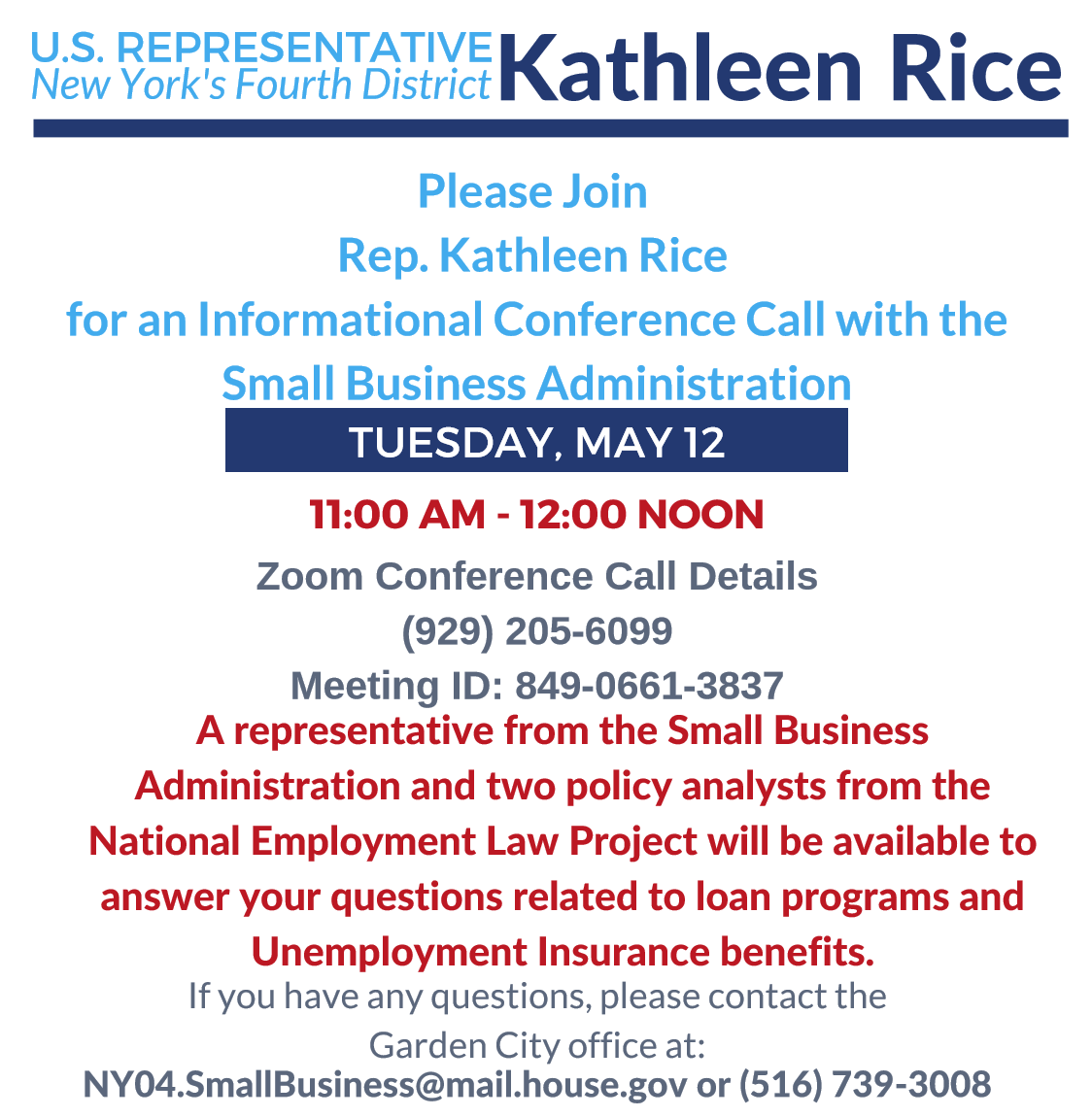 U.S. REPRESENTATIVE
New York's Fourth District
Kathleen Rice

Please Join
Rep. Kathleen Rice
for an Informational Conference Call with the
Small Business Administration

TUESDAY, MAY 12

11:00 AM - 12:00 NOON

Zoom Conference Call Details
(929) 205-6099
Meeting ID: 849-0661-3837

A representative from the Small Business Administration and two policy analysts from the National Employment Law Project will be available to answer your questions related to loan programs and Unemployment Insurance benefits.

If you have any questions, please contact the Garden City office at:
NY04.SmallBusiness@mail.house.gov or (516) 739-3008